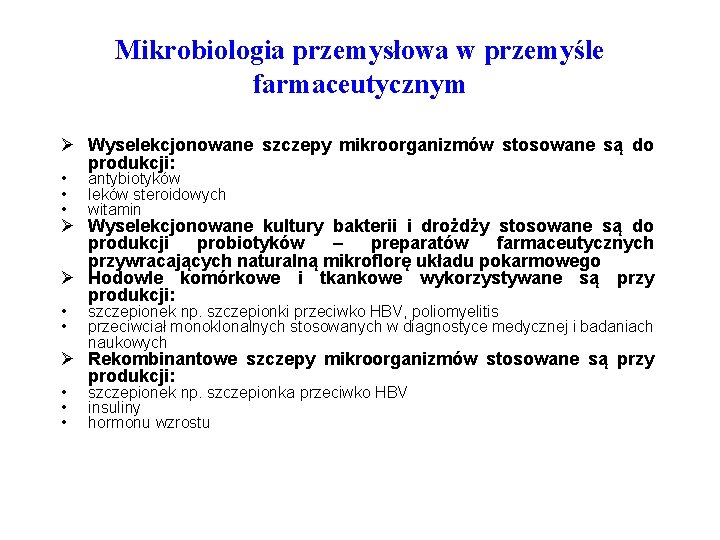 Mikrobiologia przemysłowa w przemyśle farmaceutycznym

➢ Wyselekcjonowane szczepy mikroorganizmów stosowane są do produkcji:
• antybiotyków
• leków steroidowych
• witamin
➢ Wyselekcjonowane kultury bakterii i drożdży stosowane są do produkcji probiotyków – preparatów farmaceutycznych przywracających naturalną mikroflorę układu pokarmowego
➢ Hodowle komórkowe i tkankowe wykorzystywane są przy produkcji:
• szczepionek np. szczepionki przeciwko HBV, poliomyelitis
• przeciwciał monoklonalnych stosowanych w diagnostyce medycznej i badaniach naukowych
➢ Rekombinantowe szczepy mikroorganizmów stosowane są przy produkcji:
• szczepionek np. szczepionka przeciwko HBV
• insuliny
• hormonu wzrostu